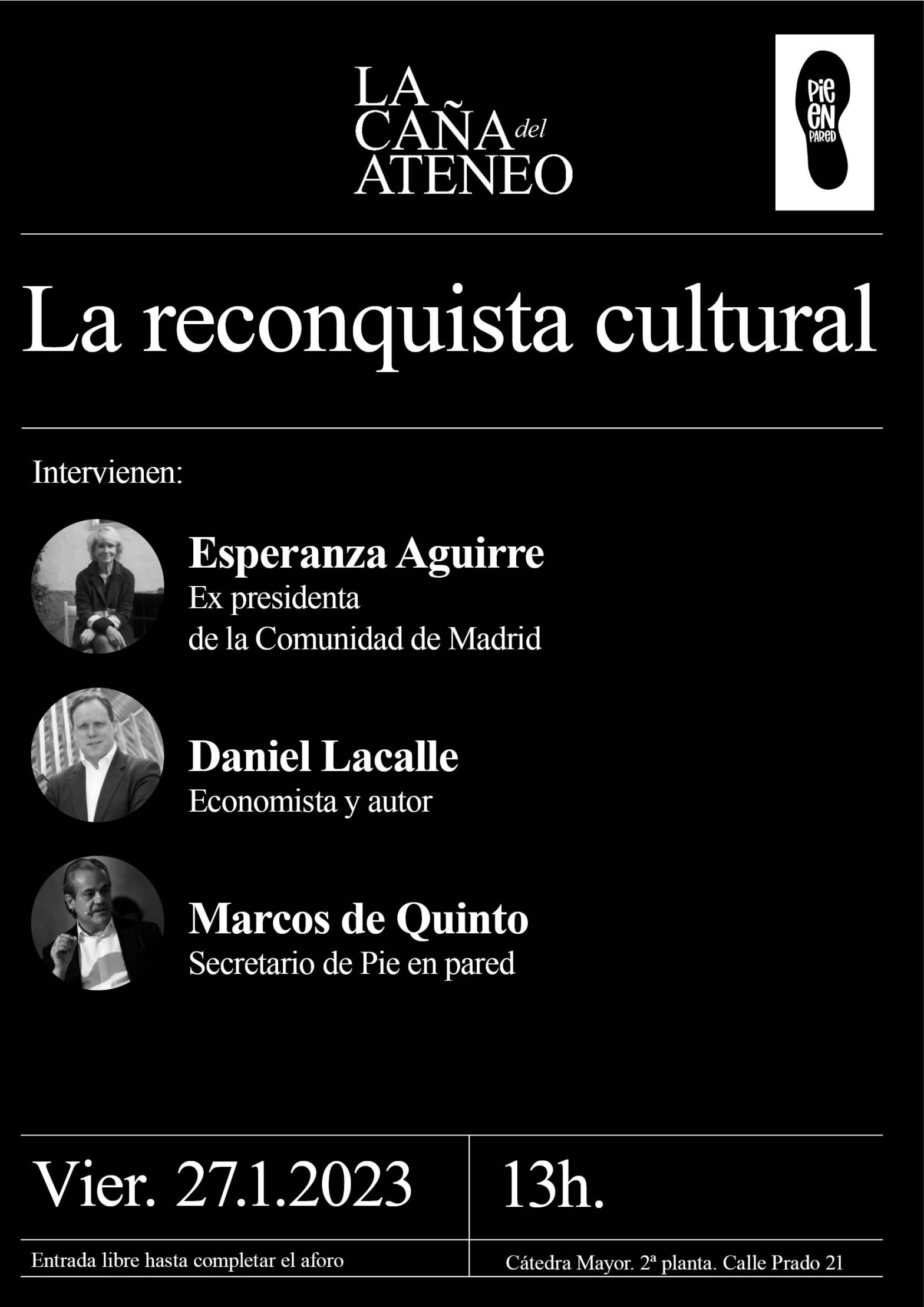 LA
CAÑA del
ATENEO

PIE
EN
PARED

La reconquista cultural

Intervienen:

Esperanza Aguirre
Ex presidenta
de la Comunidad de Madrid

Daniel Lacalle
Economista y autor

Marcos de Quinto
Secretario de Pie en pared

Vier. 27.1.2023

13h.

Entrada libre hasta completar el aforo

Cátedra Mayor. 2ª planta. Calle Prado 21